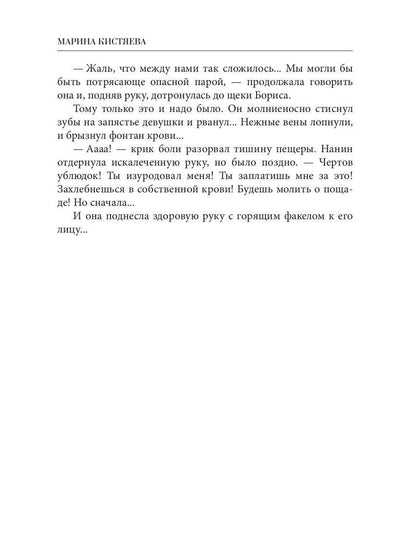 МАРИНА КИСТЯЕВА

— Жаль, что между нами так сложилось... Мы могли бы быть потрясающе опасной парой, — продолжала говорить она и, подняв руку, дотронулась до щеки Бориса.

Тому только это и надо было. Он молниеносно стиснул зубы на запястье девушки и рванул... Нежные вены лопнули, и брызнул фонтан крови...

— Аааа! — крик боли разорвал тишину пещеры. Нанин отдернула искалеченную руку, но было поздно. — Чертов ублюдок! Ты изуродовал меня! Ты заплатишь мне за это! Захлебнешься в собственной крови! Будешь молить о пощаде! Но сначала...

И она поднесла здоровую руку с горящим факелом к его лицу...